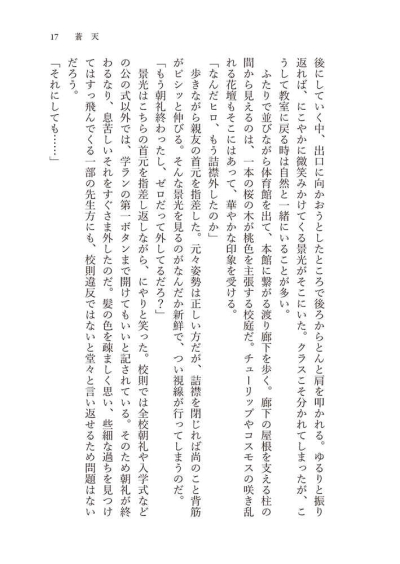 17　蒼天

後にしていく中、出口に向かおうとしたところで後ろからとんと肩を叩かれる。ゆるりと振り返れば、にこやかに微笑みかけてくる景光がそこにいた。クラスこそ分かれてしまったが、こうして教室に戻る時は自然と一緒にいることが多い。

ふたりで並びながら体育館を出て、本館に繋がる渡り廊下を歩く。廊下の屋根を支える柱の間から見えるのは、一本の桜の木が桃色を主張する校庭だ。チューリップやコスモスの咲き乱れる花壇もそこにはあって、華やかな印象を受ける。

「なんだヒロ、もう詰襟外したのか」

歩きながら親友の首元を指差した。元々姿勢は正しい方だが、詰襟を閉じれば尚のこと背筋がピシッと伸びる。そんな景光を見るのがなんだか新鮮で、つい視線が行ってしまうのだ。

「もう朝礼終わったし、ゼロだって外してるだろ？」

景光はこちらの首元を指差し返しながら、にやりと笑った。校則では全校朝礼や入学式などの公の式以外では、学ランの第一ボタンまで開けてもいいと記されている。そのため朝礼が終わるなり、息苦しいそれをすぐさま外したのだ。髪の色を疎ましく思い、些細な過ちを見つけてはすっ飛んでくる一部の先生方にも、校則違反ではないと堂々と言い返せるため問題はないだろう。

「それにしても……」